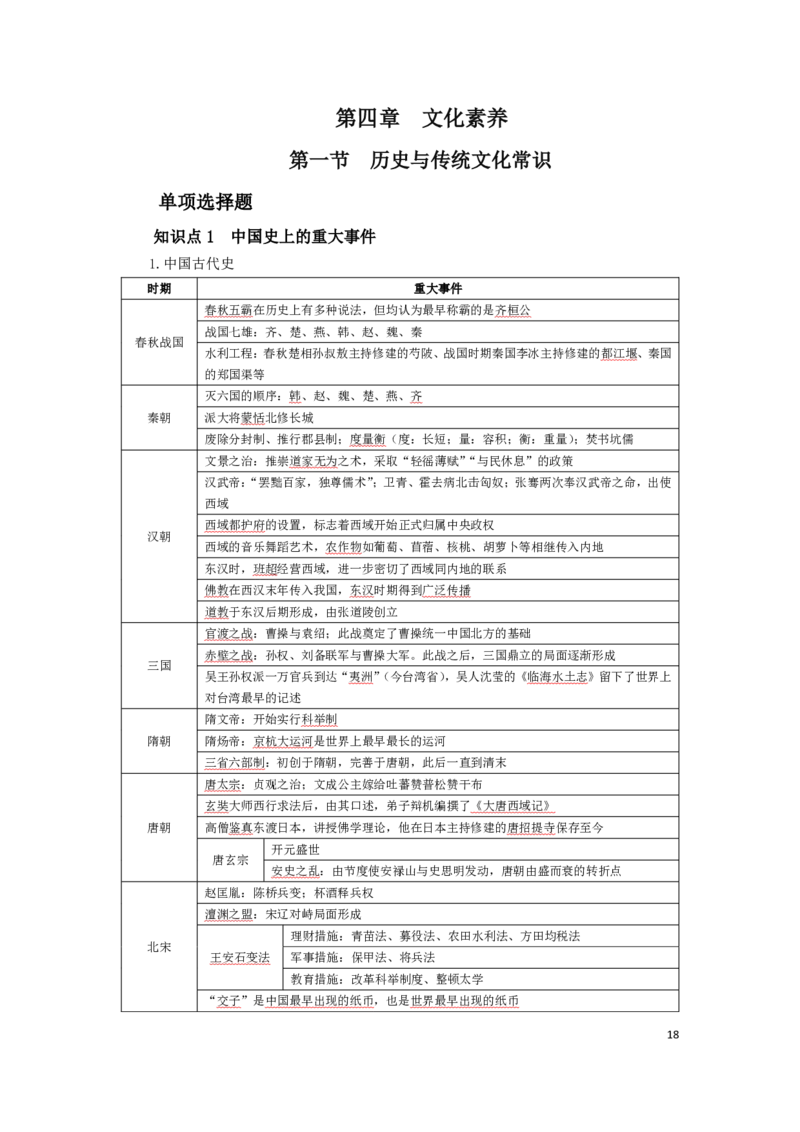 第四章 文化素养

第一节 历史与传统文化常识

单项选择题

知识点1 中国史上的重大事件

1.中国古代史

| 时期 | 重大事件 | |
|---|---|---|
| 春秋战国 | 春秋五霸在历史上有多种说法，但均认为最早称霸的是齐桓公 | |
| | 战国七雄：齐、楚、燕、韩、赵、魏、秦 | |
| | 水利工程：春秋楚相孙叔敖主持修建的芍陂、战国时期秦国李冰主持修建的都江堰、秦国的郑国渠等 | |
| 秦朝 | 灭六国的顺序：韩、赵、魏、楚、燕、齐 | |
| | 派大将蒙恬北修长城 | |
| | 废除分封制、推行郡县制；度量衡（度：长短；量：容积；衡：重量）；焚书坑儒 | |
| 汉朝 | 文景之治：推崇道家无为之术，采取“轻徭薄赋”“与民休息”的政策 | |
| | 汉武帝：“罢黜百家，独尊儒术”；卫青、霍去病北击匈奴；张骞两次奉汉武帝之命，出使西域 | |
| | 西域都护府的设置，标志着西域开始正式归属中央政权 | |
| | 西域的音乐舞蹈艺术，农作物如葡萄、苜蓿、核桃、胡萝卜等相继传入内地 | |
| | 东汉时，班超经营西域，进一步密切了西域同内地的联系 | |
| | 佛教在西汉末年传入我国，东汉时期得到广泛传播 | |
| | 道教于东汉后期形成，由张道陵创立 | |
| 三国 | 官渡之战：曹操与袁绍；此战奠定了曹操统一中国北方的基础 | |
| | 赤壁之战：孙权、刘备联军与曹操大军。此战之后，三国鼎立的局面逐渐形成 | |
| | 吴王孙权派一万官兵到达“夷洲”（今台湾省），吴人沈莹的《临海水土志》留下了世界上对台湾最早的记述 | |
| 隋朝 | 隋文帝：开始实行科举制 | |
| | 隋炀帝：京杭大运河是世界上最早最长的运河 | |
| | 三省六部制：初创于隋朝，完善于唐朝，此后一直到清末 | |
| 唐朝 | 唐太宗：贞观之治；文成公主嫁给吐蕃赞普松赞干布 | |
| | 玄奘大师西行求法后，由其口述，弟子辩机编撰了《大唐西域记》 | |
| | 高僧鉴真东渡日本，讲授佛学理论，他在日本主持修建的唐招提寺保存至今 | |
| | 唐玄宗 | 开元盛世 |
| | | 安史之乱：由节度使安禄山与史思明发动，唐朝由盛而衰的转折点 |
| 北宋 | 赵匡胤：陈桥兵变；杯酒释兵权 | |
| | 澶渊之盟：宋辽对峙局面形成 | |
| | 王安石变法 | 理财措施：青苗法、募役法、农田水利法、方田均税法 |
| | | 军事措施：保甲法、将兵法 |
| | | 教育措施：改革科举制度、整顿太学 |
| | “交子”是中国最早出现的纸币，也是世界最早出现的纸币 | |

18